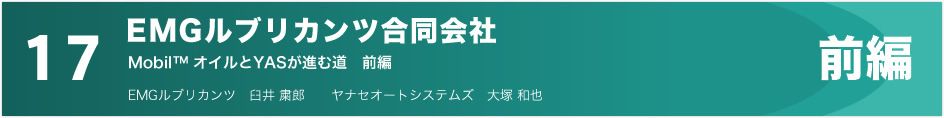 17

EMGルブリカンツ合同会社

Mobil™ オイルとYASが進む道　前編

EMGルブリカンツ　臼井 粛郎　　ヤナセオートシステムズ　大塚 和也

前編